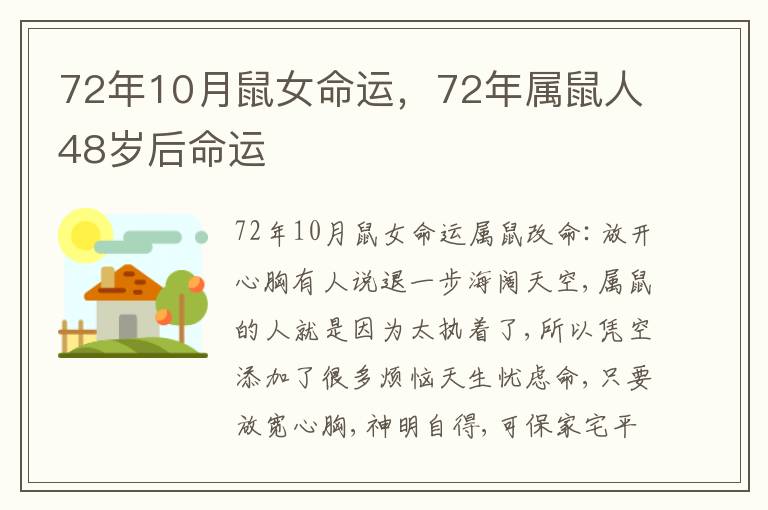 72年10月鼠女命运，72年属鼠人48岁后命运

72年10月鼠女命运属鼠改命：放开心胸有人说退一步海阔天空，属鼠的人就是因为太执着了，所以凭空添加了很多烦恼天生忧虑命，只要放宽心胸，神明自得，可保家宅平